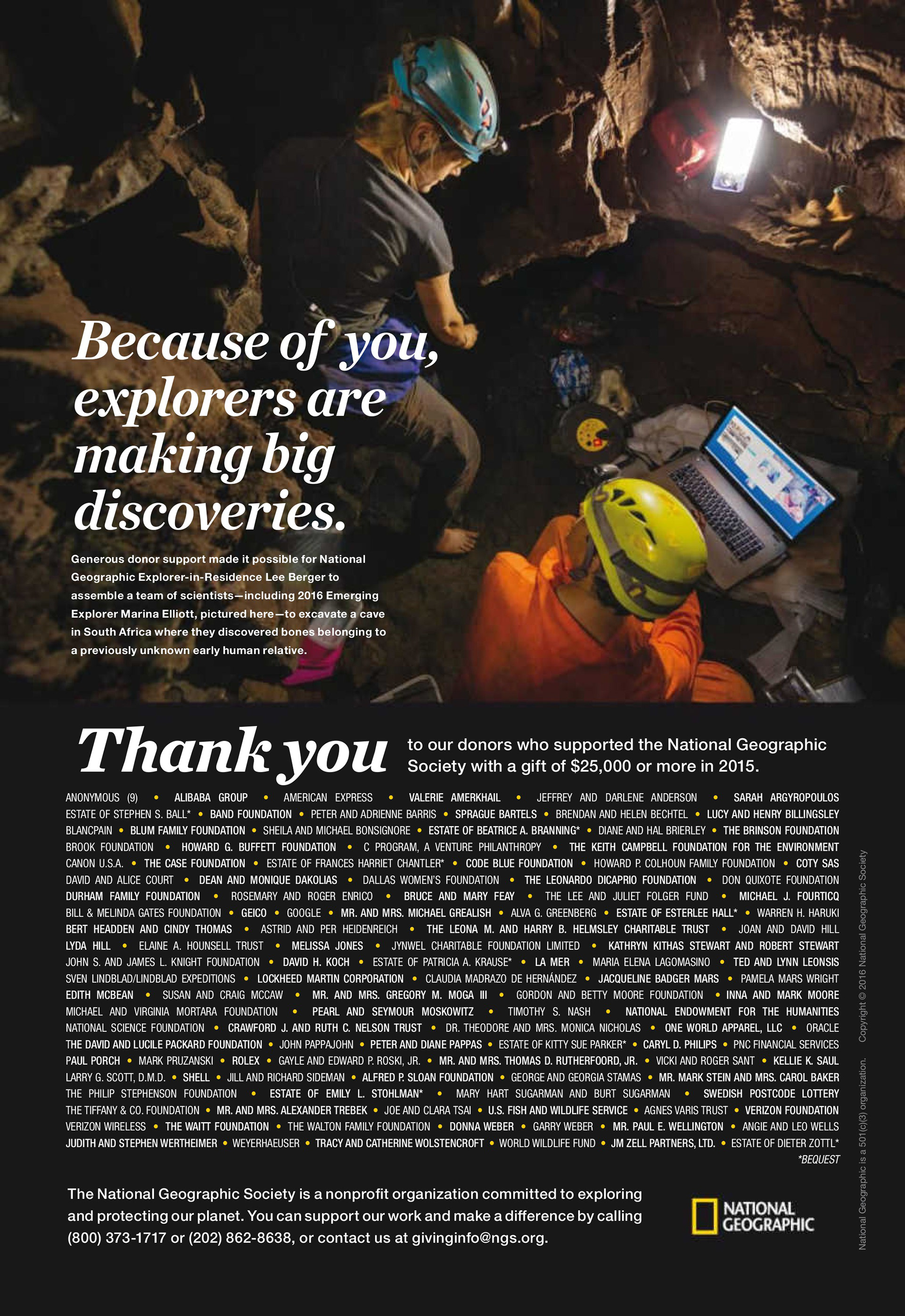 Because of you, explorers are making big discoveries.

Generous donor support made it possible for National Geographic Explorer-in-Residence Lee Berger to assemble a team of scientists—including 2016 Emerging Explorer Marina Elliott, pictured here—to excavate a cave in South Africa where they discovered bones belonging to a previously unknown early human relative.

Thank you to our donors who supported the National Geographic Society with a gift of $25,000 or more in 2015.

ANONYMOUS (9) • ALIBABA GROUP • AMERICAN EXPRESS • VALERIE AMERKHAIL • JEFFREY AND DARLENE ANDERSON • SARAH ARGYROPOULOS ESTATE OF STEPHEN S. BALL* • BAND FOUNDATION • PETER AND ADRIENNE BARRIS • SPRAGUE BARTELS • BRENDAN AND HELEN BECHTEL • LUCY AND HENRY BILLINGSLEY BLANCPAIN • BLUM FAMILY FOUNDATION • SHEILA AND MICHAEL BONSIGNORE • ESTATE OF BEATRICE A. BRANNING* • DIANE AND HAL BRIERLEY • THE BRINSON FOUNDATION BROOK FOUNDATION • HOWARD G. BUFFETT FOUNDATION • C PROGRAM, A VENTURE PHILANTHROPY • THE KEITH CAMPBELL FOUNDATION FOR THE ENVIRONMENT CANON U.S.A. • THE CASE FOUNDATION • ESTATE OF FRANCES HARRIET CHANTLER* • CODE BLUE FOUNDATION • HOWARD P. COLHOUN FAMILY FOUNDATION • COTY SAS DAVID AND ALICE COURT • DEAN AND MONIQUE DAKOLIAS • DALLAS WOMEN'S FOUNDATION • THE LEONARDO DICAPRIO FOUNDATION • DON QUIXOTE FOUNDATION DURHAM FAMILY FOUNDATION • ROSEMARY AND ROGER ENRICO • BRUCE AND MARY FEAY • THE LEE AND JULIET FOLGER FUND • MICHAEL J. FOURTICQ BILL & MELINDA GATES FOUNDATION • GEICO • GOOGLE • MR. AND MRS. MICHAEL GREALISH • ALVA G. GREENBERG • ESTATE OF ESTERLEE HALL* • WARREN H. HARUKI BERT HEADDEN AND CINDY THOMAS • ASTRID AND PER HEIDENREICH • THE LEONA M. AND HARRY B. HELMSLEY CHARITABLE TRUST • JOAN AND DAVID HILL LYDA HILL • ELAINE A. HOUNSELL TRUST • MELISSA JONES • JYNWEL CHARITABLE FOUNDATION LIMITED • KATHRYN KITHAS STEWART AND ROBERT STEWART JOHN S. AND JAMES L. KNIGHT FOUNDATION • DAVID H. KOCH • ESTATE OF PATRICIA A. KRAUSE* • LA MER • MARIA ELENA LAGOMASINO • TED AND LYNN LEONSIS SVEN LINDBLAD/LINDBLAD EXPEDITIONS • LOCKHEED MARTIN CORPORATION • CLAUDIA MADRAZO DE HERNÁNDEZ • JACQUELINE BADGER MARS • PAMELA MARS WRIGHT EDITH MCBEAN • SUSAN AND CRAIG MCCAW • MR. AND MRS. GREGORY M. MOGA III • GORDON AND BETTY MOORE FOUNDATION • INNA AND MARK MOORE MICHAEL AND VIRGINIA MORTARA FOUNDATION • PEARL AND SEYMOUR MOSKOWITZ • TIMOTHY S. NASH • NATIONAL ENDOWMENT FOR THE HUMANITIES NATIONAL SCIENCE FOUNDATION • CRAWFORD J. AND RUTH C. NELSON TRUST • DR. THEODORE AND MRS. MONICA NICHOLAS • ONE WORLD APPAREL, LLC • ORACLE THE DAVID AND LUCILE PACKARD FOUNDATION • JOHN PAPPAJOHN • PETER AND DIANE PAPPAS • ESTATE OF KITTY SUE PARKER* • CARYL D. PHILIPS • PNC FINANCIAL SERVICES PAUL PORCH • MARK PRUZANSKI • ROLEX • GAYLE AND EDWARD P. ROSKI, JR. • MR. AND MRS. THOMAS D. RUTHERFOORD, JR. • VICKI AND ROGER SANT • KELLIE K. SAUL LARRY G. SCOTT, D.M.D. • SHELL • JILL AND RICHARD SIDEMAN • ALFRED P. SLOAN FOUNDATION • GEORGE AND GEORGIA STAMAS • MR. MARK STEIN AND MRS. CAROL BAKER THE PHILIP STEPHENSON FOUNDATION • ESTATE OF EMILY L. STOHLMAN* • MARY HART SUGARMAN AND BURT SUGARMAN • SWEDISH POSTCODE LOTTERY THE TIFFANY & CO. FOUNDATION • MR. AND MRS. ALEXANDER TREBEK • JOE AND CLARA TSAI • U.S. FISH AND WILDLIFE SERVICE • AGNES VARIS TRUST • VERIZON FOUNDATION VERIZON WIRELESS • THE WAITT FOUNDATION • THE WALTON FAMILY FOUNDATION • DONNA WEBER • GARRY WEBER • MR. PAUL E. WELLINGTON • ANGIE AND LEO WELLS JUDITH AND STEPHEN WERTHEIMER • WEYERHAEUSER • TRACY AND CATHERINE WOLSTENCROFT • WORLD WILDLIFE FUND • JM ZELL PARTNERS, LTD. • ESTATE OF DIETER ZOTTL*
*BEQUEST

The National Geographic Society is a nonprofit organization committed to exploring and protecting our planet. You can support our work and make a difference by calling (800) 373-1717 or (202) 862-8638, or contact us at givinginfo@ngs.org.

NATIONAL GEOGRAPHIC

National Geographic is a 501(c)(3) organization. Copyright © 2016 National Geographic Society